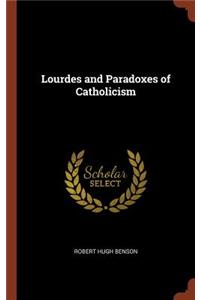 Lourdes and Paradoxes of Catholicism

Scholar SELECT

ROBERT HUGH BENSON